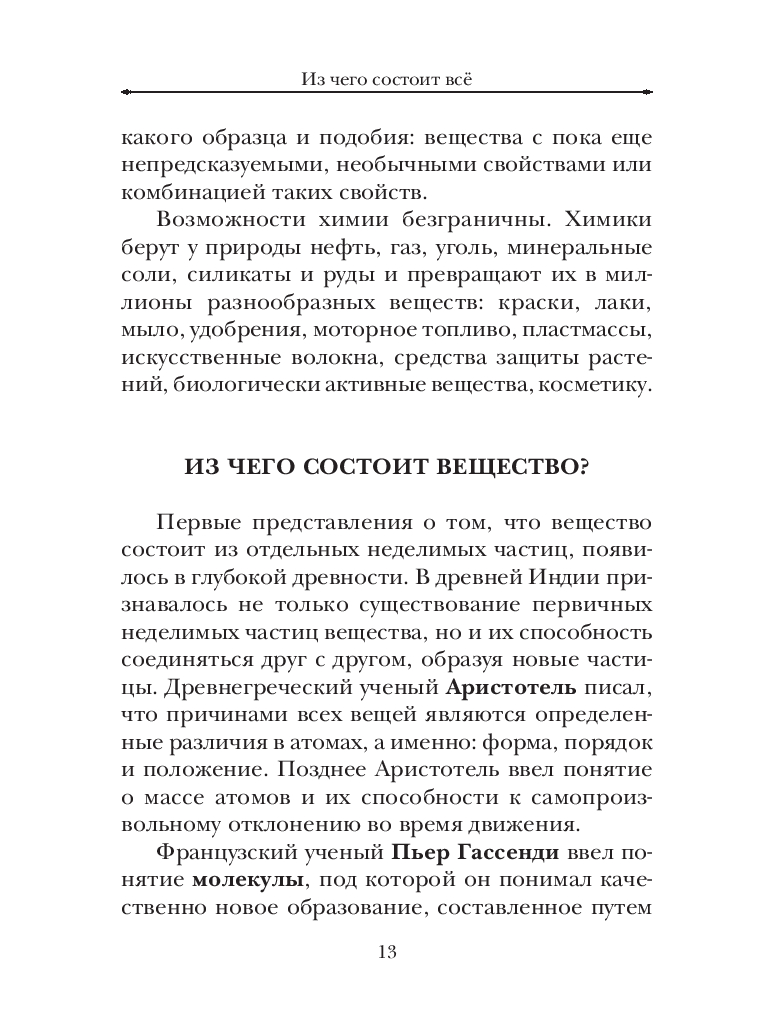 Из чего состоит всё

какого образца и подобия: вещества с пока еще непредсказуемыми, необычными свойствами или комбинацией таких свойств.

Возможности химии безграничны. Химики берут у природы нефть, газ, уголь, минеральные соли, силикаты и руды и превращают их в миллионы разнообразных веществ: краски, лаки, мыло, удобрения, моторное топливо, пластмассы, искусственные волокна, средства защиты растений, биологически активные вещества, косметику.

ИЗ ЧЕГО СОСТОИТ ВЕЩЕСТВО?

Первые представления о том, что вещество состоит из отдельных неделимых частиц, появилось в глубокой древности. В древней Индии признавалось не только существование первичных неделимых частиц вещества, но и их способность соединяться друг с другом, образуя новые частицы. Древнегреческий ученый **Аристотель** писал, что причинами всех вещей являются определенные различия в атомах, а именно: форма, порядок и положение. Позднее Аристотель ввел понятие о массе атомов и их способности к самопроизвольному отклонению во время движения.

Французский ученый **Пьер Гассенди** ввел понятие **молекулы**, под которой он понимал качественно новое образование, составленное путем

13